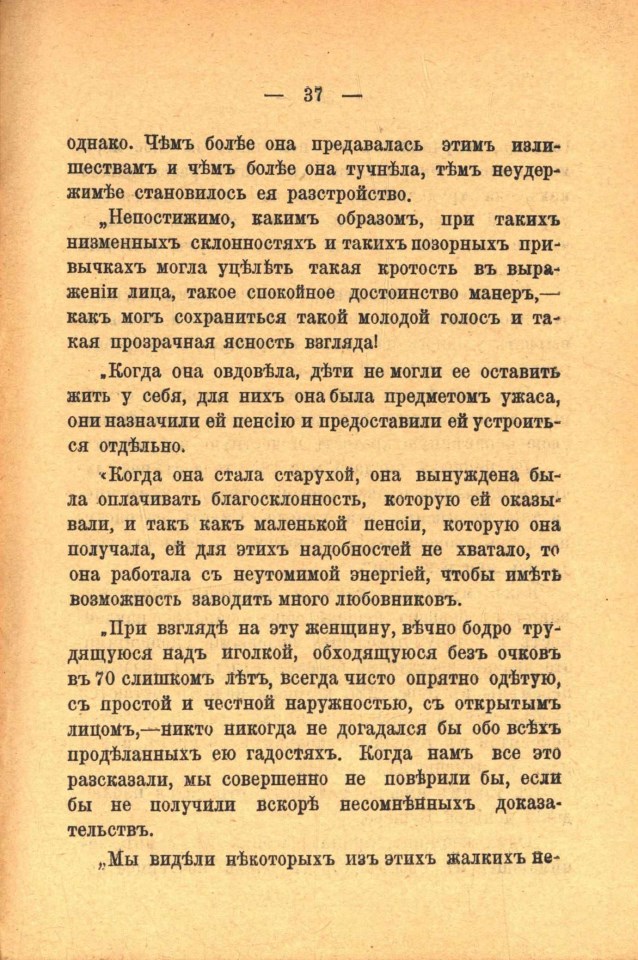 — 37 —

однако. Чѣмъ болѣе она предавалась этимъ излишествамъ и чѣмъ болѣе она тучнѣла, тѣмъ неудержимѣе становилось ея разстройство.

„Непостижимо, какимъ образомъ, при такихъ низменныхъ склонностяхъ и такихъ позорныхъ привычкахъ могла уцѣлѣть такая кротость въ выраженіи лица, такое спокойное достоинство манеръ,— какъ могъ сохраниться такой молодой голосъ и такая прозрачная ясность взгляда!

„Когда она овдовѣла, дѣти не могли ее оставить жить у себя, для нихъ она была предметомъ ужаса, они назначили ей пенсію и предоставили ей устроиться отдѣльно.

„Когда она стала старухой, она вынуждена была оплачивать благосклонность, которую ей оказывали, и такъ какъ маленькой пенсіи, которую она получала, ей для этихъ надобностей не хватало, то она работала съ неутомимой энергіей, чтобы имѣть возможность заводить много любовниковъ.

„При взглядѣ на эту женщину, вѣчно бодро трудящуюся надъ иголкой, обходящуюся безъ очковъ въ 70 слишкомъ лѣтъ, всегда чисто опрятно одѣтую, съ простой и честной наружностью, съ открытымъ лицомъ,—никто никогда не догадался бы обо всѣхъ продѣланныхъ ею гадостяхъ. Когда намъ все это разсказали, мы совершенно не повѣрили бы, если бы не получили вскорѣ несомнѣнныхъ доказательствъ.

„Мы видѣли нѣкоторыхъ изъ этихъ жалкихъ не-